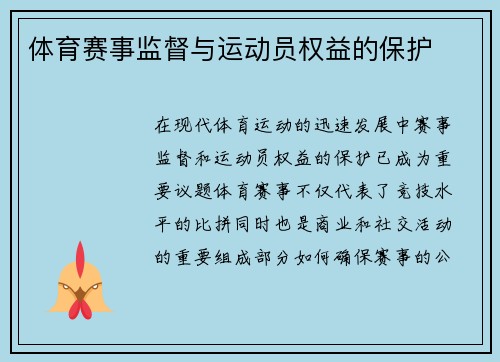 体育赛事监督与运动员权益的保护

在现代体育运动的迅速发展中赛事监督和运动员权益的保护已成为重要议题体育赛事不仅代表了竞技水平的比拼同时也是商业和社交活动的重要组成部分如何确保赛事的公